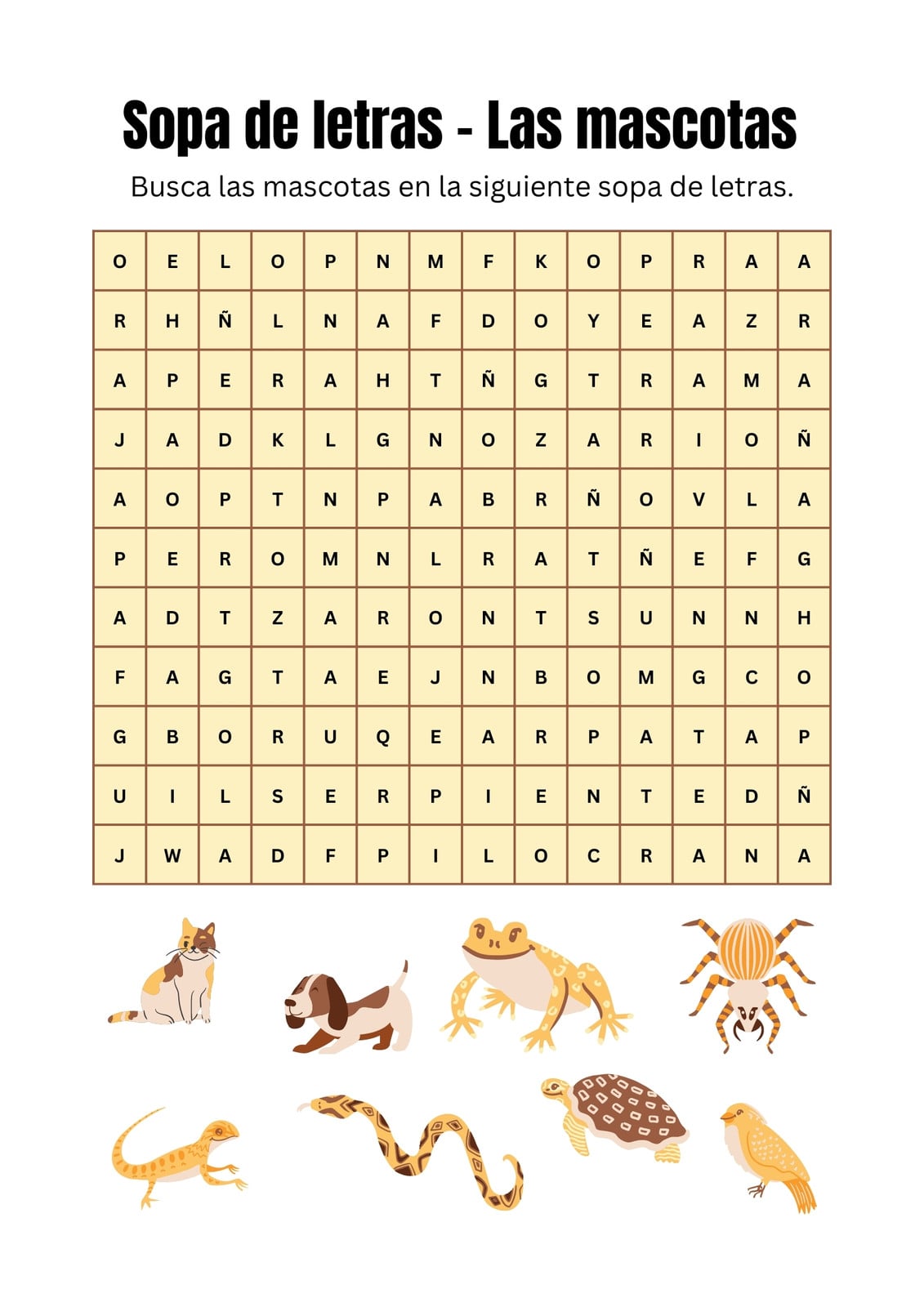 Sopa de letras - Las mascotas

Busca las mascotas en la siguiente sopa de letras.

| O | E | L | O | P | N | M | F | K | O | P | R | A | A |
|---|---|---|---|---|---|---|---|---|---|---|---|---|---|
| R | H | Ñ | L | N | A | F | D | O | Y | E | A | Z | R |
| A | P | E | R | A | H | T | Ñ | G | T | R | A | M | A |
| J | A | D | K | L | G | N | O | Z | A | R | I | O | Ñ |
| A | O | P | T | N | P | A | B | R | Ñ | O | V | L | A |
| P | E | R | O | M | N | L | R | A | T | Ñ | E | F | G |
| A | D | T | Z | A | R | O | N | T | S | U | N | N | H |
| F | A | G | T | A | E | J | N | B | O | M | G | C | O |
| G | B | O | R | U | Q | E | A | R | P | A | T | A | P |
| U | I | L | S | E | R | P | I | E | N | T | E | D | Ñ |
| J | W | A | D | F | P | I | L | O | C | R | A | N | A |